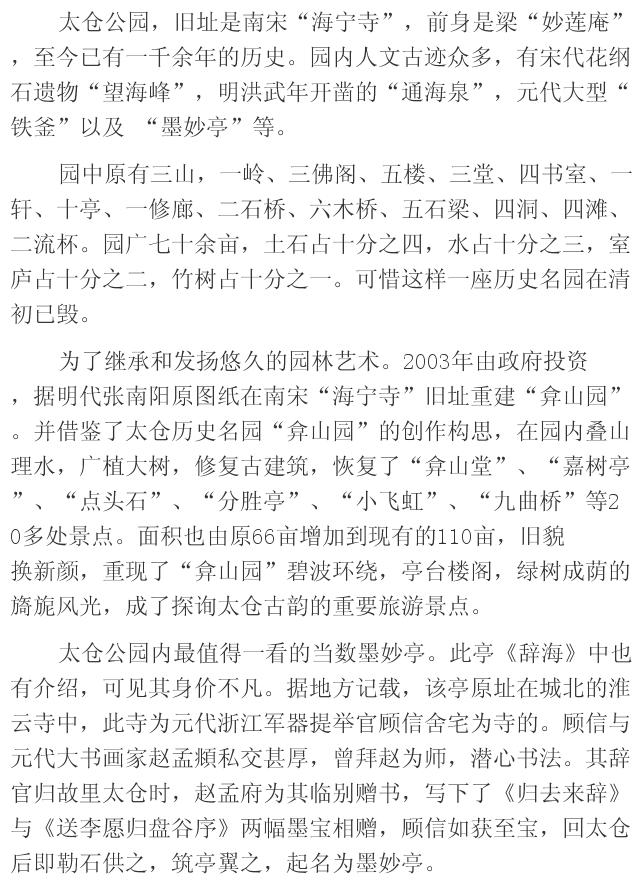 太仓公园，旧址是南宋“海宁寺”，前身是梁“妙莲庵”，至今已有一千余年的历史。园内人文古迹众多，有宋代花纲石遗物“望海峰”，明洪武年开凿的“通海泉”，元代大型“铁釜”以及 “墨妙亭”等。

园中原有三山，一岭、三佛阁、五楼、三堂、四书室、一轩、十亭、一修廊、二石桥、六木桥、五石梁、四洞、四滩、二流杯。园广七十余亩，土石占十分之四，水占十分之三，室庐占十分之二，竹树占十分之一。可惜这样一座历史名园在清初已毁。

为了继承和发扬悠久的园林艺术。2003年由政府投资，据明代张南阳原图纸在南宋“海宁寺”旧址重建“弇山园”。并借鉴了太仓历史名园“弇山园”的创作构思，在园内叠山理水，广植大树，修复古建筑，恢复了“弇山堂”、“嘉树亭”、“点头石”、“分胜亭”、“小飞虹”、“九曲桥”等20多处景点。面积也由原66亩增加到现有的110亩，旧貌换新颜，重现了“弇山园”碧波环绕，亭台楼阁，绿树成荫的旖旎风光，成了探询太仓古韵的重要旅游景点。

太仓公园内最值得一看的当数墨妙亭。此亭《辞海》中也有介绍，可见其身价不凡。据地方记载，该亭原址在城北的淮云寺中，此寺为元代浙江军器提举官顾信舍宅为寺的。顾信与元代大书画家赵孟頫私交甚厚，曾拜赵为师，潜心书法。其辞官归故里太仓时，赵孟府为其临别赠书，写下了《归去来辞》与《送李愿归盘谷序》两幅墨宝相赠，顾信如获至宝，回太仓后即勒石供之，筑亭翼之，起名为墨妙亭。